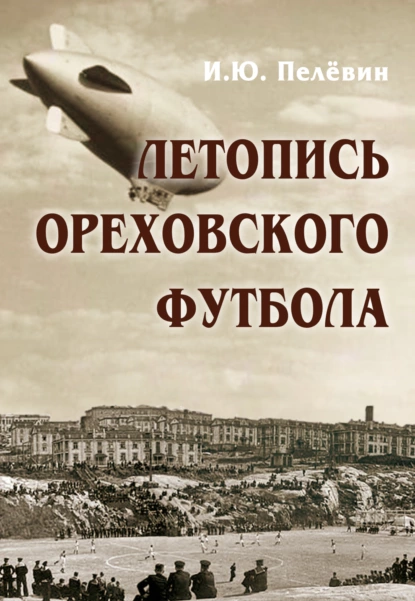 И.Ю. Пелёвин

ЛЕТОПИСЬ ОРЕХОВСКОГО ФУТБОЛА